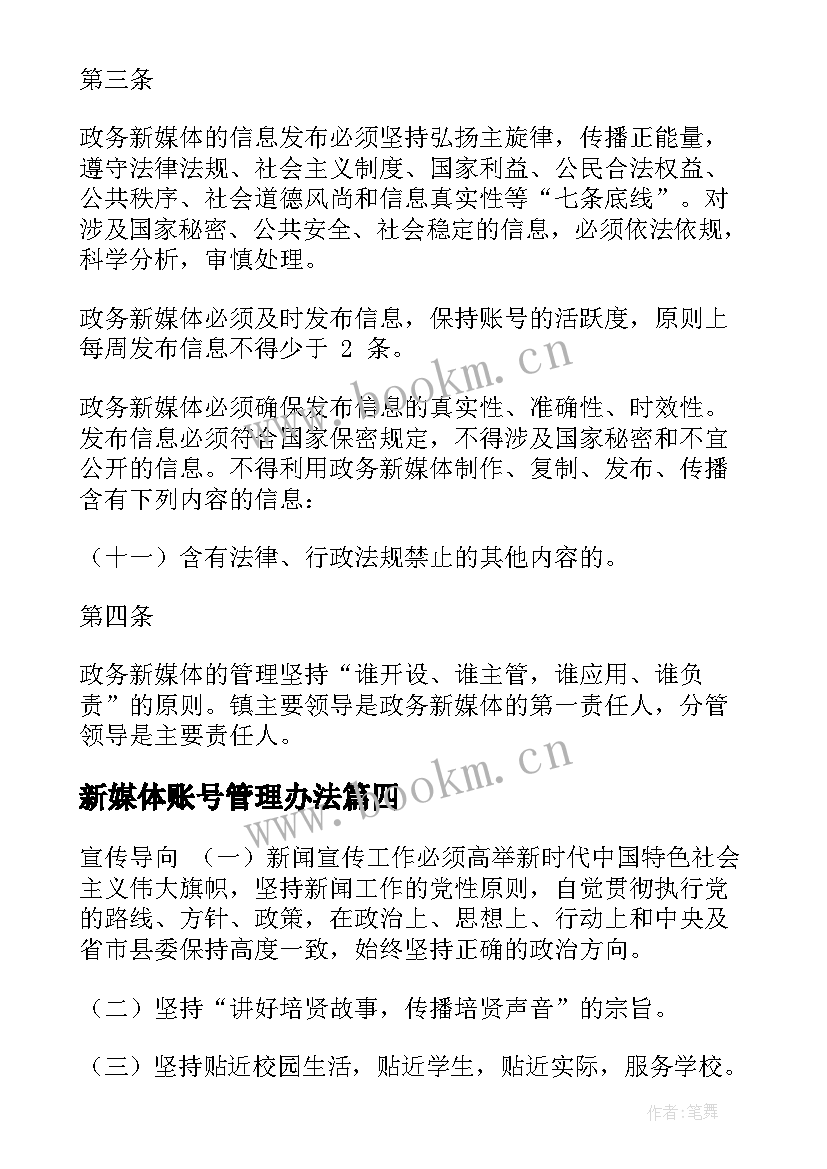 第三条

政务新媒体的信息发布必须坚持弘扬主旋律，传播正能量，遵守法律法规、社会主义制度、国家利益、公民合法权益、公共秩序、社会道德风尚和信息真实性等“七条底线”。对涉及国家秘密、公共安全、社会稳定的信息，必须依法依规，科学分析，审慎处理。

政务新媒体必须及时发布信息，保持账号的活跃度，原则上每周发布信息不得少于 2 条。

政务新媒体必须确保发布信息的真实性、准确性、时效性。发布信息必须符合国家保密规定，不得涉及国家秘密和不宜公开的信息。不得利用政务新媒体制作、复制、发布、传播含有下列内容的信息：

（十一）含有法律、行政法规禁止的其他内容的。

第四条

政务新媒体的管理坚持“谁开设、谁主管，谁应用、谁负责”的原则。镇主要领导是政务新媒体的第一责任人，分管领导是主要责任人。

新媒体账号管理办法篇四

宣传导向 （一）新闻宣传工作必须高举新时代中国特色社会主义伟大旗帜，坚持新闻工作的党性原则，自觉贯彻执行党的路线、方针、政策，在政治上、思想上、行动上和中央及省市县委保持高度一致，始终坚持正确的政治方向。

（二）坚持“讲好培贤故事，传播培贤声音”的宗旨。

（三）坚持贴近校园生活，贴近学生，贴近实际，服务学校。

www.bookm.cn

www.bookm.cn

作者:笔舞